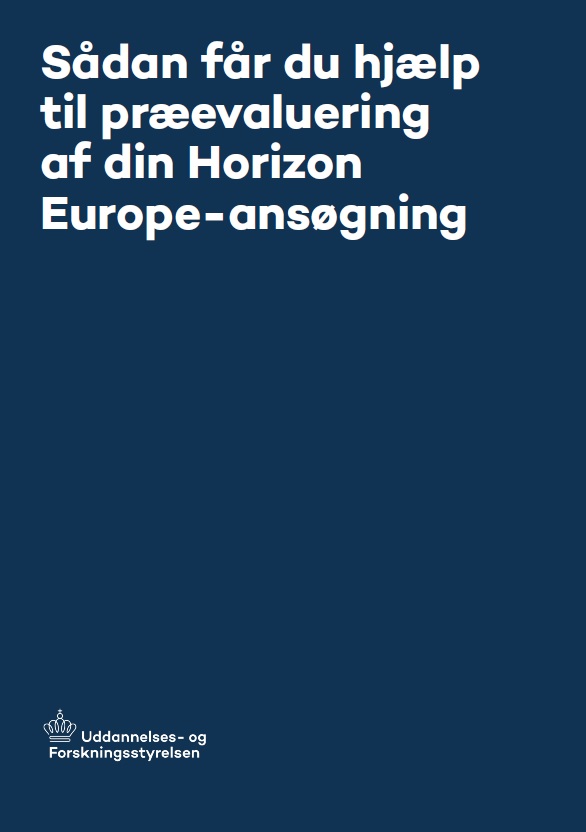 Sådan får du hjælp til præevaluering af din Horizon Europe-ansøgning

Uddannelses- og Forskningsstyrelsen